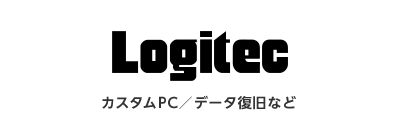 Logitec

カスタムPC／データ復旧など